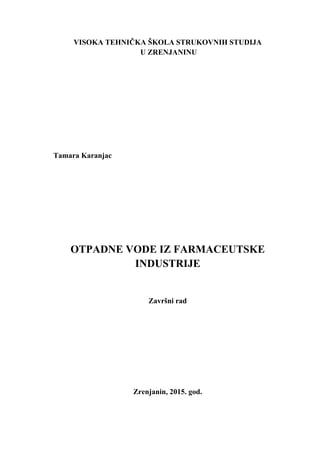 VISOKA TEHNIČKA ŠKOLA STRUKOVNIH STUDIJA
U ZRENJANINU

Tamara Karanjac

OTPADNE VODE IZ FARMACEUTSKE INDUSTRIJE

Završni rad

Zrenjanin, 2015. god.